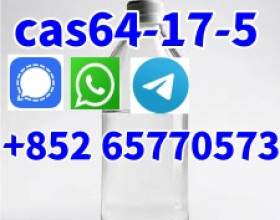 cas64-17-5

+852 65770573